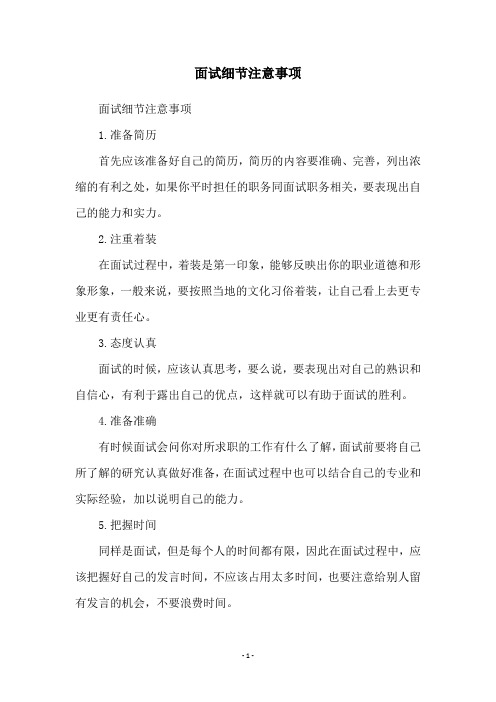 面试细节注意事项

面试细节注意事项

1.准备简历

首先应该准备好自己的简历，简历的内容要准确、完善，列出浓缩的有利之处，如果你平时担任的职务同面试职务相关，要表现出自己的能力和实力。

2.注重着装

在面试过程中，着装是第一印象，能够反映出你的职业道德和形象形象，一般来说，要按照当地的文化习俗着装，让自己看上去更专业更有责任心。

3.态度认真

面试的时候，应该认真思考，要么说，要表现出对自己的熟识和自信心，有利于露出自己的优点，这样就可以有助于面试的胜利。

4.准备准确

有时候面试会问你对所求职的工作有什么了解，面试前要将自己所了解的研究认真做好准备，在面试过程中也可以结合自己的专业和实际经验，加以说明自己的能力。

5.把握时间

同样是面试，但是每个人的时间都有限，因此在面试过程中，应该把握好自己的发言时间，不应该占用太多时间，也要注意给别人留有发言的机会，不要浪费时间。

- 1 -